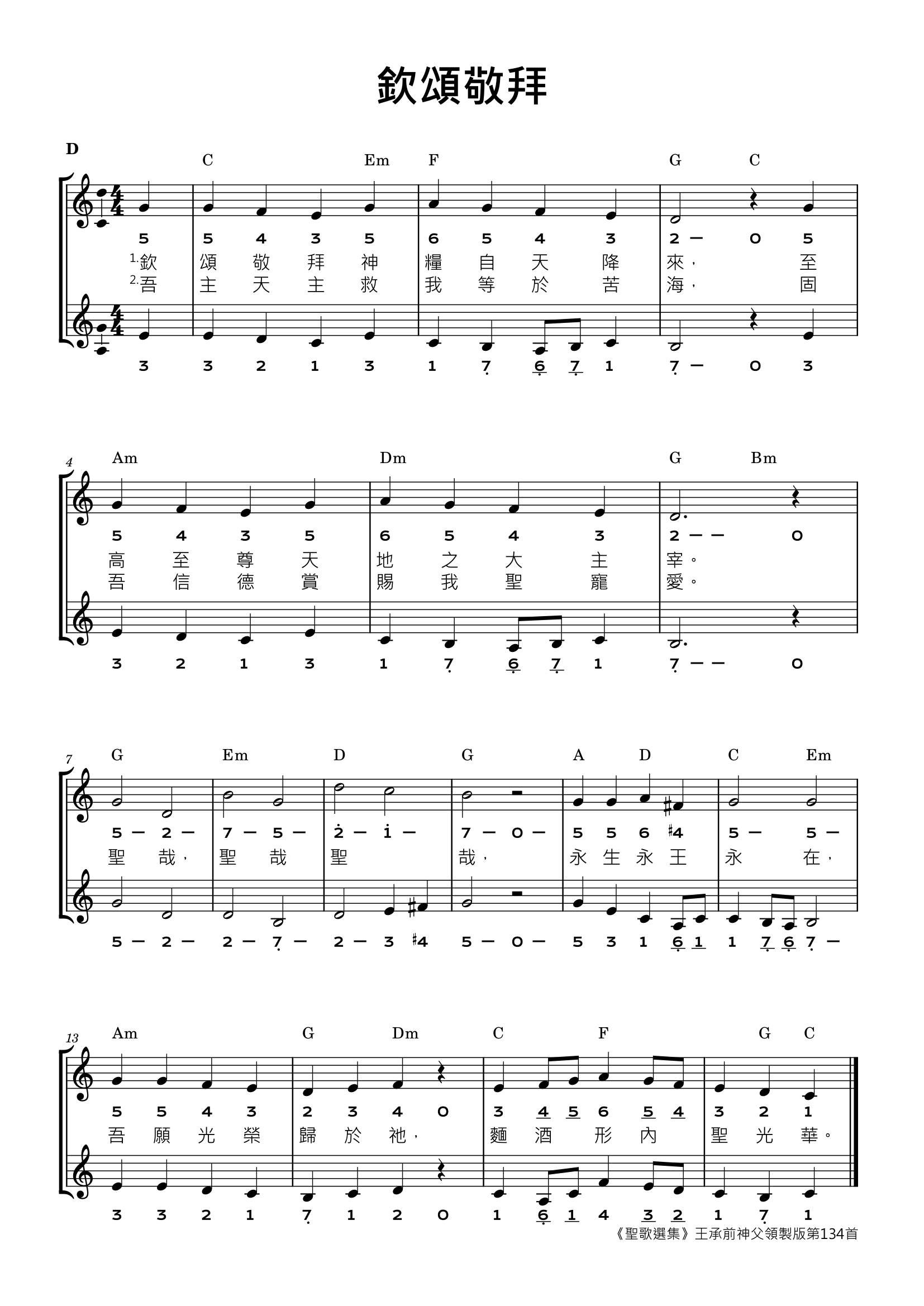 欽頌敬拜

D

C Em F G C

5 5 4 3 5 6 5 4 3 2 — 0 5

1.欽 頌 敬 拜 神 糧 自 天 降 來， 至

2.吾 主 天 主 救 我 等 於 苦 海， 固

3 3 2 1 3 1 7 6 7 1 7 — 0 3

4

Am Dm G Bm

5 4 3 5 6 5 4 3 2 — — 0

高 至 尊 天 地 之 大 主 宰。

吾 信 德 賞 賜 我 聖 寵 愛。

3 2 1 3 1 7 6 7 1 7 — — 0

7

G Em D G A D C Em

5 — 2 — 7 — 5 — 2 — 1 — 7 — 0 — 5 5 6 ♯4 5 — 5 —

聖 哉， 聖 哉 聖 哉， 永 生 永 王 永 在，

5 — 2 — 2 — 7 — 2 — 3 ♯4 5 — 0 — 5 3 1 6 1 1 7 6 7 —

13

Am G Dm C F G C

5 5 4 3 2 3 4 0 3 4 5 6 5 4 3 2 1

吾 願 光 榮 歸 於 祂， 麵 酒 形 內 聖 光 華。

3 3 2 1 7 1 2 0 1 6 1 4 3 2 1 7 1

《聖歌選集》王承前神父領製版第134首